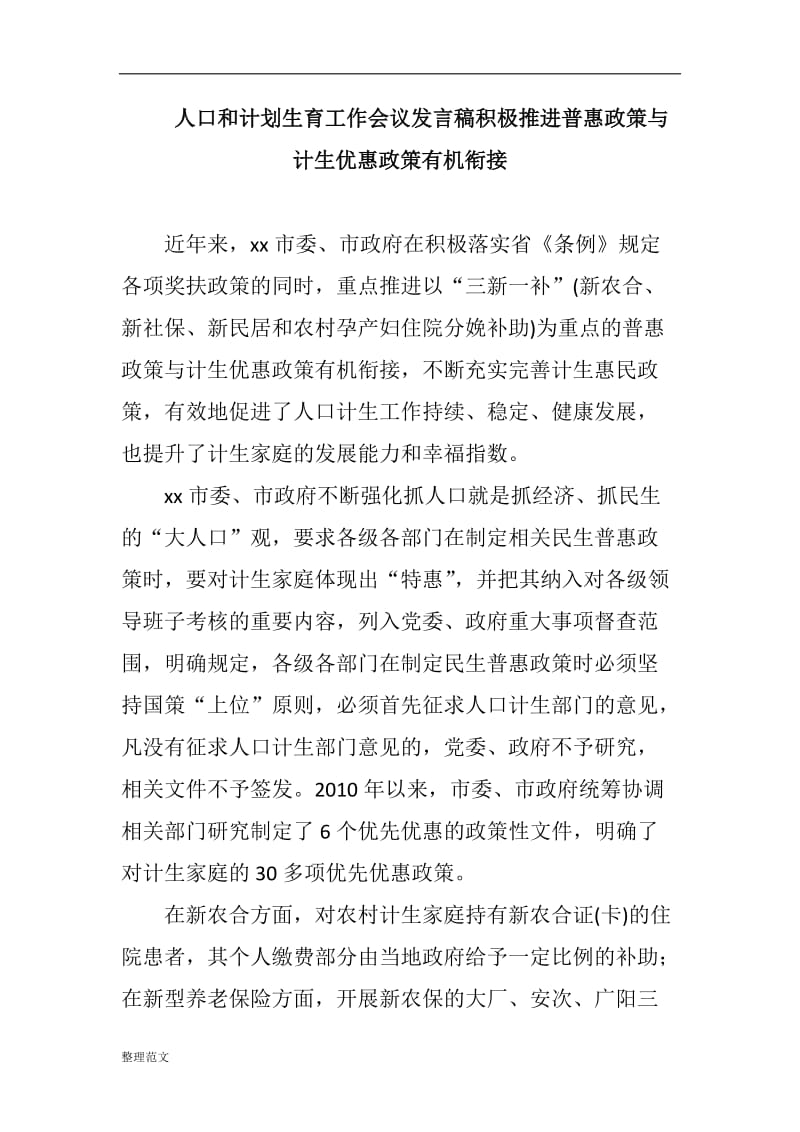 人口和计划生育工作会议发言稿积极推进普惠政策与计生优惠政策有机衔接

近年来，xx 市委、市政府在积极落实省《条例》规定各项奖扶政策的同时，重点推进以“三新一补”(新农合、新社保、新民居和农村孕产妇住院分娩补助)为重点的普惠政策与计生优惠政策有机衔接，不断充实完善计生惠民政策，有效地促进了人口计生工作持续、稳定、健康发展，也提升了计生家庭的发展能力和幸福指数。

xx 市委、市政府不断强化抓人口就是抓经济、抓民生的“大人口”观，要求各级各部门在制定相关民生普惠政策时，要对计生家庭体现出“特惠”，并把其纳入对各级领导班子考核的重要内容，列入党委、政府重大事项督查范围，明确规定，各级各部门在制定民生普惠政策时必须坚持国策“上位”原则，必须首先征求人口计生部门的意见，凡没有征求人口计生部门意见的，党委、政府不予研究，相关文件不予签发。2010 年以来，市委、市政府统筹协调相关部门研究制定了 6 个优先优惠的政策性文件，明确了对计生家庭的 30 多项优先优惠政策。

在新农合方面，对农村计生家庭持有新农合证(卡)的住院患者，其个人缴费部分由当地政府给予一定比例的补助；在新型养老保险方面，开展新农保的大厂、安次、广阳三

整理范文